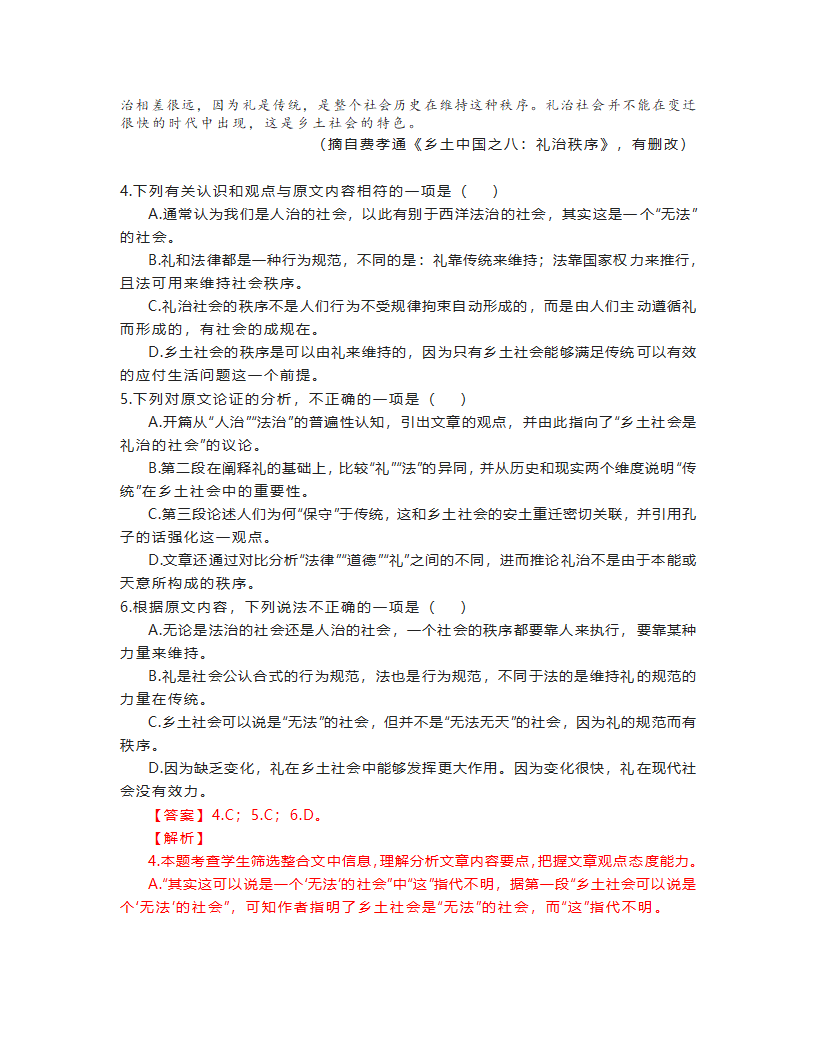 治相差很远，因为礼是传统，是整个社会历史在维持这种秩序。礼治社会并不能在变迁很快的时代中出现，这是乡土社会的特色。

（摘自费孝通《乡土中国之八：礼治秩序》，有删改）

4.下列有关认识和观点与原文内容相符的一项是（　　）

A.通常认为我们是人治的社会，以此有别于西洋法治的社会，其实这是一个“无法”的社会。

B.礼和法律都是一种行为规范，不同的是：礼靠传统来维持；法靠国家权力来推行，且法可用来维持社会秩序。

C.礼治社会的秩序不是人们行为不受规律拘束自动形成的，而是由人们主动遵循礼而形成的，有社会的成规在。

D.乡土社会的秩序是可以由礼来维持的，因为只有乡土社会能够满足传统可以有效的应付生活问题这一个前提。

5.下列对原文论证的分析，不正确的一项是（　　）

A.开篇从“人治”“法治”的普遍性认知，引出文章的观点，并由此指向了“乡土社会是礼治的社会”的议论。

B.第二段在阐释礼的基础上，比较“礼”“法”的异同，并从历史和现实两个维度说明“传统”在乡土社会中的重要性。

C.第三段论述人们为何“保守”于传统，这和乡土社会的安土重迁密切关联，并引用孔子的话强化这一观点。

D.文章还通过对比分析“法律”“道德”“礼”之间的不同，进而推论礼治不是由于本能或天意所构成的秩序。

6.根据原文内容，下列说法不正确的一项是（　　）

A.无论是法治的社会还是人治的社会，一个社会的秩序都要靠人来执行，要靠某种力量来维持。

B.礼是社会公认合式的行为规范，法也是行为规范，不同于法的是维持礼的规范的力量在传统。

C.乡土社会可以说是“无法”的社会，但并不是“无法无天”的社会，因为礼的规范而有秩序。

D.因为缺乏变化，礼在乡土社会中能够发挥更大作用。因为变化很快，礼在现代社会没有效力。

【答案】4.C；5.C；6.D。

【解析】

4.本题考查学生筛选整合文中信息，理解分析文章内容要点，把握文章观点态度能力。

A.“其实这可以说是一个‘无法’的社会”中“这”指代不明，据第一段“乡土社会可以说是个‘无法’的社会”，可知作者指明了乡土社会是“无法”的社会，而“这”指代不明。